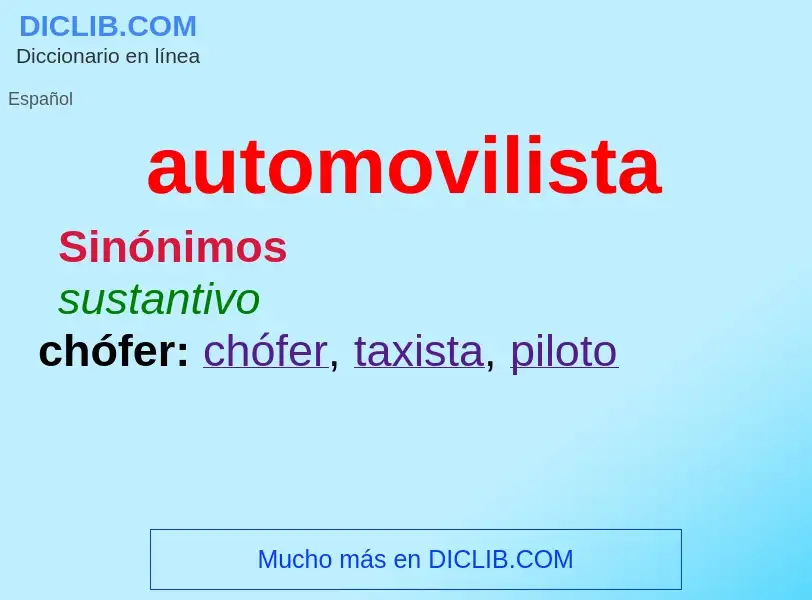 DICLIB.COM
Diccionario en línea

Español

automovilista

Sinónimos

sustantivo

chófer: chófer, taxista, piloto

Mucho más en DICLIB.COM